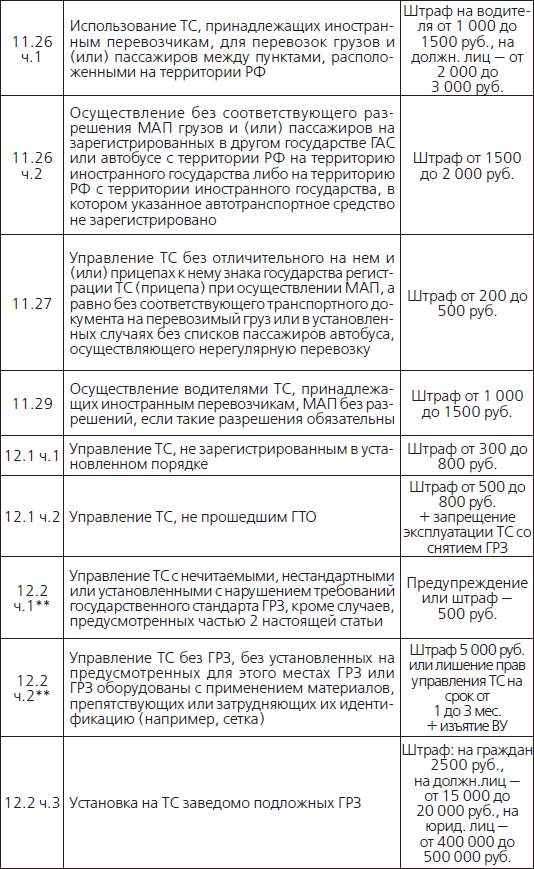 | | | |
|---|---|---|
| 11.26 ч.1 | Использование ТС, принадлежащих иностранным перевозчикам, для перевозок грузов и (или) пассажиров между пунктами, расположенными на территории РФ | Штраф на водителя от 1 000 до 1500 руб., на должн. лиц — от 2 000 до 3 000 руб. |
| 11.26 ч.2 | Осуществление без соответствующего разрешения МАП грузов и (или) пассажиров на зарегистрированных в другом государстве ГАС или автобусе с территории РФ на территорию иностранного государства либо на территорию РФ с территории иностранного государства, в котором указанное автотранспортное средство не зарегистрировано | Штраф от 1500 до 2 000 руб. |
| 11.27 | Управление ТС без отличительного на нем и (или) прицепах к нему знака государства регистрации ТС (прицепа) при осуществлении МАП, а равно без соответствующего транспортного документа на перевозимый груз или в установленных случаях без списков пассажиров автобуса, осуществляющего нерегулярную перевозку | Штраф от 200 до 500 руб. |
| 11.29 | Осуществление водителями ТС, принадлежащих иностранным перевозчикам, МАП без разрешений, если такие разрешения обязательны | Штраф от 1 000 до 1500 руб. |
| 12.1 ч.1 | Управление ТС, не зарегистрированным в установленном порядке | Штраф от 300 до 800 руб. |
| 12.1 ч.2 | Управление ТС, не прошедшим ГТО | Штраф от 500 до 800 руб. + запрещение эксплуатации ТС со снятием ГРЗ |
| 12.2 ч.1** | Управление ТС с нечитаемыми, нестандартными или установленными с нарушением требований государственного стандарта ГРЗ, кроме случаев, предусмотренных частью 2 настоящей статьи | Предупреждение или штраф — 500 руб. |
| 12.2 ч.2** | Управление ТС без ГРЗ, без установленных на предусмотренных для этого местах ГРЗ или ГРЗ оборудованы с применением материалов, препятствующих или затрудняющих их идентификацию (например, сетка) | Штраф 5 000 руб. или лишение прав управления ТС на срок от 1 до 3 мес. + изъятие ВУ |
| 12.2 ч.3 | Установка на ТС заведомо подложных ГРЗ | Штраф: на граждан 2500 руб., на должн.лиц — от 15 000 до 20 000 руб., на юрид. лиц — от 400 000 до 500 000 руб. |